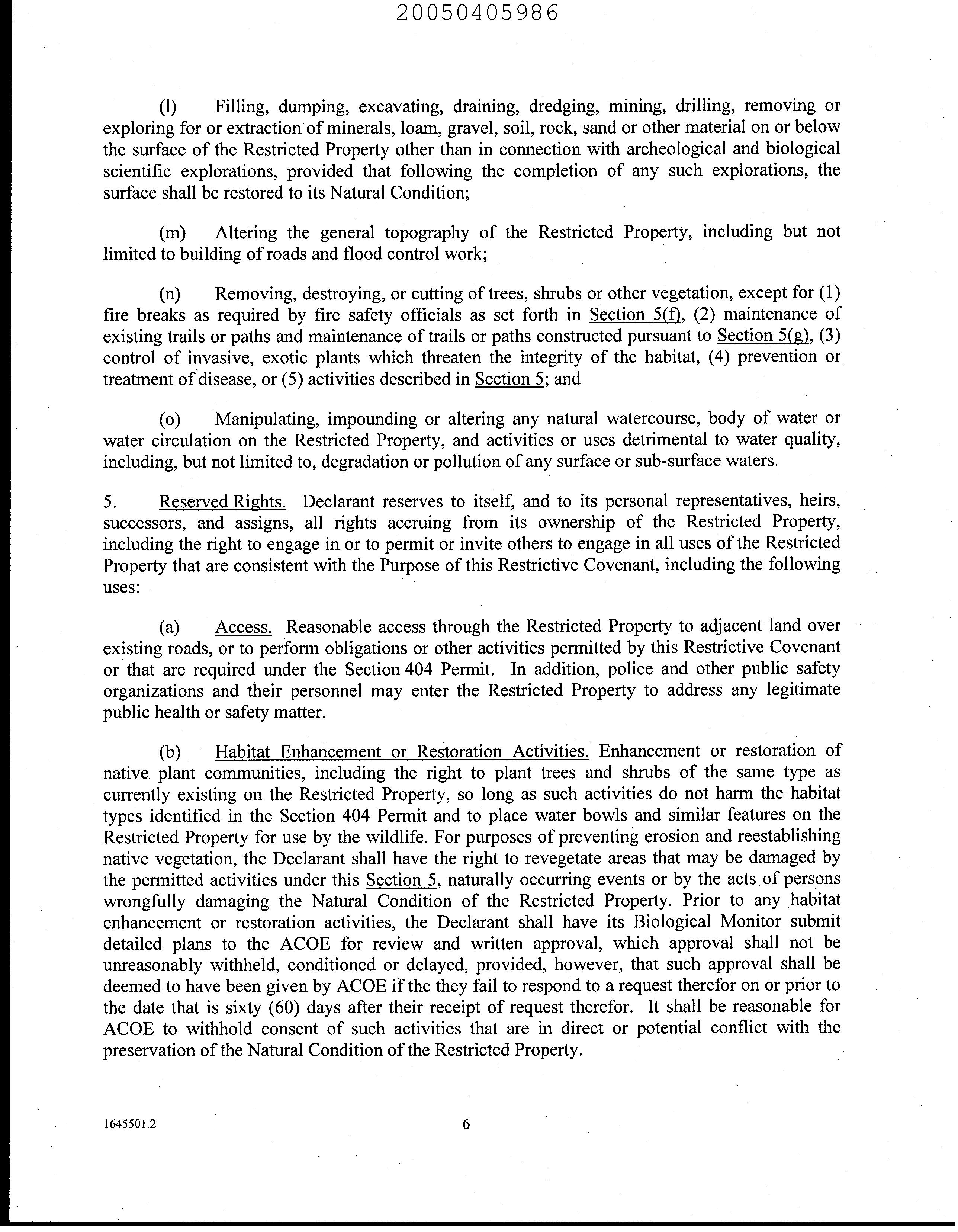 20050405986

(l) Filling, dumping, excavating, draining, dredging, mining, drilling, removing or exploring for or extraction of minerals, loam, gravel, soil, rock, sand or other material on or below the surface of the Restricted Property other than in connection with archeological and biological scientific explorations, provided that following the completion of any such explorations, the surface shall be restored to its Natural Condition;

(m) Altering the general topography of the Restricted Property, including but not limited to building of roads and flood control work;

(n) Removing, destroying, or cutting of trees, shrubs or other vegetation, except for (1) fire breaks as required by fire safety officials as set forth in Section 5(f), (2) maintenance of existing trails or paths and maintenance of trails or paths constructed pursuant to Section 5(g), (3) control of invasive, exotic plants which threaten the integrity of the habitat, (4) prevention or treatment of disease, or (5) activities described in Section 5; and

(o) Manipulating, impounding or altering any natural watercourse, body of water or water circulation on the Restricted Property, and activities or uses detrimental to water quality, including, but not limited to, degradation or pollution of any surface or sub-surface waters.

5. Reserved Rights. Declarant reserves to itself, and to its personal representatives, heirs, successors, and assigns, all rights accruing from its ownership of the Restricted Property, including the right to engage in or to permit or invite others to engage in all uses of the Restricted Property that are consistent with the Purpose of this Restrictive Covenant, including the following uses:

(a) Access. Reasonable access through the Restricted Property to adjacent land over existing roads, or to perform obligations or other activities permitted by this Restrictive Covenant or that are required under the Section 404 Permit. In addition, police and other public safety organizations and their personnel may enter the Restricted Property to address any legitimate public health or safety matter.

(b) Habitat Enhancement or Restoration Activities. Enhancement or restoration of native plant communities, including the right to plant trees and shrubs of the same type as currently existing on the Restricted Property, so long as such activities do not harm the habitat types identified in the Section 404 Permit and to place water bowls and similar features on the Restricted Property for use by the wildlife. For purposes of preventing erosion and reestablishing native vegetation, the Declarant shall have the right to revegetate areas that may be damaged by the permitted activities under this Section 5, naturally occurring events or by the acts of persons wrongfully damaging the Natural Condition of the Restricted Property. Prior to any habitat enhancement or restoration activities, the Declarant shall have its Biological Monitor submit detailed plans to the ACOE for review and written approval, which approval shall not be unreasonably withheld, conditioned or delayed, provided, however, that such approval shall be deemed to have been given by ACOE if the they fail to respond to a request therefor on or prior to the date that is sixty (60) days after their receipt of request therefor. It shall be reasonable for ACOE to withhold consent of such activities that are in direct or potential conflict with the preservation of the Natural Condition of the Restricted Property.

1645501.2

6